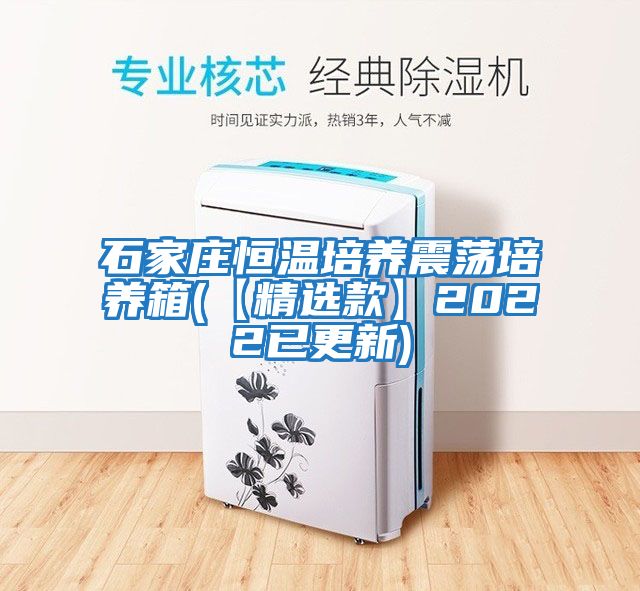 专业核芯 经典除湿机

时间见证实力派，热销3年，人气不减

石家庄恒温培养震荡培养箱(【精选款】2022已更新)